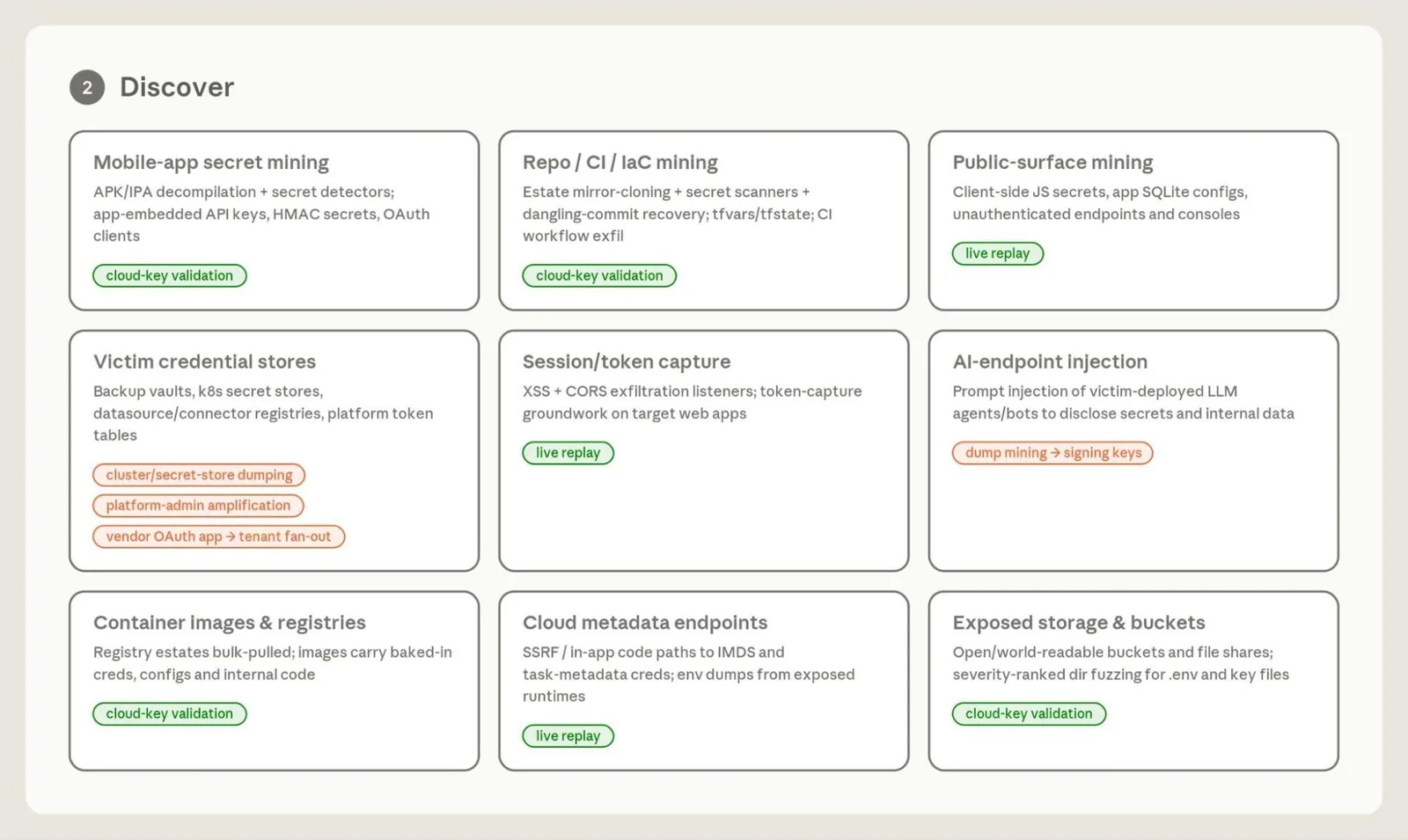 2 Discover

Mobile-app secret mining
APK/IPA decompilation + secret detectors; app-embedded API keys, HMAC secrets, OAuth clients
cloud-key validation

Repo / CI / IaC mining
Estate mirror-cloning + secret scanners + dangling-commit recovery; tfvars/tfstate; CI workflow exfil
cloud-key validation

Public-surface mining
Client-side JS secrets, app SQLite configs, unauthenticated endpoints and consoles
live replay

Victim credential stores
Backup vaults, k8s secret stores, datasource/connector registries, platform token tables
cluster/secret-store dumping
platform-admin amplification
vendor OAuth app → tenant fan-out

Session/token capture
XSS + CORS exfiltration listeners; token-capture groundwork on target web apps
live replay

AI-endpoint injection
Prompt injection of victim-deployed LLM agents/bots to disclose secrets and internal data
dump mining → signing keys

Container images & registries
Registry estates bulk-pulled; images carry baked-in creds, configs and internal code
cloud-key validation

Cloud metadata endpoints
SSRF / in-app code paths to IMDS and task-metadata creds; env dumps from exposed runtimes
live replay

Exposed storage & buckets
Open/world-readable buckets and file shares; severity-ranked dir fuzzing for .env and key files
cloud-key validation